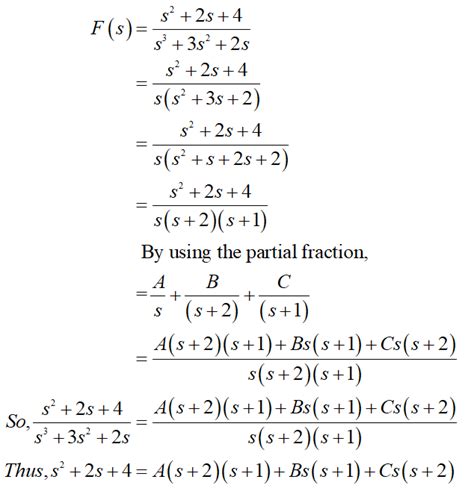 $F(s)=\frac{s^2+2s+4}{s^3+3s^2+2s}$

$=\frac{s^2+2s+4}{s(s^2+3s+2)}$

$=\frac{s^2+2s+4}{s(s^2+s+2s+2)}$

$=\frac{s^2+2s+4}{s(s+2)(s+1)}$

By using the partial fraction,

$=\frac{A}{s}+\frac{B}{(s+2)}+\frac{C}{(s+1)}$

$=\frac{A(s+2)(s+1)+Bs(s+1)+Cs(s+2)}{s(s+2)(s+1)}$

$So, \frac{s^2+2s+4}{s^3+3s^2+2s}=\frac{A(s+2)(s+1)+Bs(s+1)+Cs(s+2)}{s(s+2)(s+1)}$

$Thus, s^2+2s+4=A(s+2)(s+1)+Bs(s+1)+Cs(s+2)$